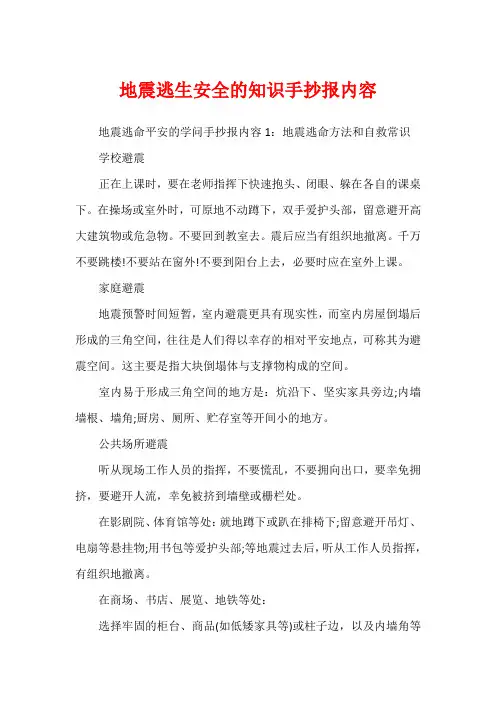 地震逃生安全的知识手抄报内容

地震逃命平安的学问手抄报内容 1：地震逃命方法和自救常识

学校避震

正在上课时，要在老师指挥下快速抱头、闭眼、躲在各自的课桌下。在操场或室外时，可原地不动蹲下，双手爱护头部，留意避开高大建筑物或危急物。不要回到教室去。震后应当有组织地撤离。千万不要跳楼!不要站在窗外!不要到阳台上去，必要时应在室外上课。

家庭避震

地震预警时间短暂，室内避震更具有现实性，而室内房屋倒塌后形成的三角空间，往往是人们得以幸存的相对平安地点，可称其为避震空间。这主要是指大块倒塌体与支撑物构成的空间。

室内易于形成三角空间的地方是：炕沿下、坚实家具旁边;内墙墙根、墙角;厨房、厕所、贮存室等开间小的地方。

公共场所避震

听从现场工作人员的指挥，不要慌乱，不要拥向出口，要幸免拥挤，要避开人流，幸免被挤到墙壁或栅栏处。

在影剧院、体育馆等处：就地蹲下或趴在排椅下;留意避开吊灯、电扇等悬挂物;用书包等爱护头部;等地震过去后，听从工作人员指挥，有组织地撤离。

在商场、书店、展览、地铁等处：

选择牢固的柜台、商品(如低矮家具等)或柱子边，以及内墙角等